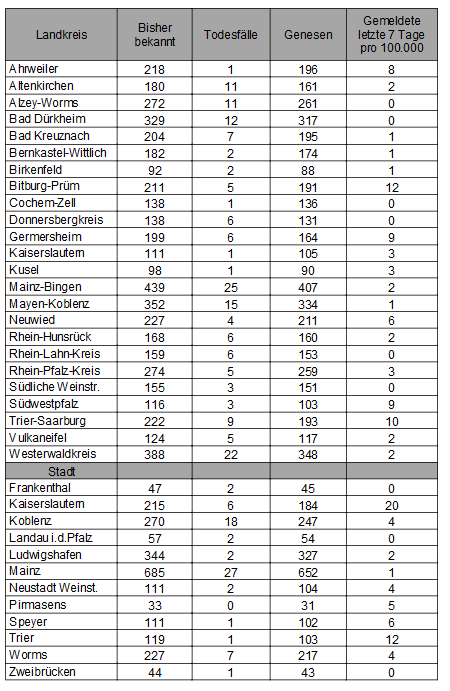 | Landkreis | Bisher bekannt | Todesfälle | Genesen | Gemeldete letzte 7 Tage pro 100.000 |
|---|---|---|---|---|
| Ahrweiler | 218 | 1 | 196 | 8 |
| Altenkirchen | 180 | 11 | 161 | 2 |
| Alzey-Worms | 272 | 11 | 261 | 0 |
| Bad Dürkheim | 329 | 12 | 317 | 0 |
| Bad Kreuznach | 204 | 7 | 195 | 1 |
| Bernkastel-Wittlich | 182 | 2 | 174 | 1 |
| Birkenfeld | 92 | 2 | 88 | 1 |
| Bitburg-Prüm | 211 | 5 | 191 | 12 |
| Cochem-Zell | 138 | 1 | 136 | 0 |
| Donnersbergkreis | 138 | 6 | 131 | 0 |
| Germersheim | 199 | 6 | 164 | 9 |
| Kaiserslautern | 111 | 1 | 105 | 3 |
| Kusel | 98 | 1 | 90 | 3 |
| Mainz-Bingen | 439 | 25 | 407 | 2 |
| Mayen-Koblenz | 352 | 15 | 334 | 1 |
| Neuwied | 227 | 4 | 211 | 6 |
| Rhein-Hunsrück | 168 | 6 | 160 | 2 |
| Rhein-Lahn-Kreis | 159 | 6 | 153 | 0 |
| Rhein-Pfalz-Kreis | 274 | 5 | 259 | 3 |
| Südliche Weinstr. | 155 | 3 | 151 | 0 |
| Südwestpfalz | 116 | 3 | 103 | 9 |
| Trier-Saarburg | 222 | 9 | 193 | 10 |
| Vulkaneifel | 124 | 5 | 117 | 2 |
| Westerwaldkreis | 388 | 22 | 348 | 2 |
| Stadt | | | | |
| Frankenthal | 47 | 2 | 45 | 0 |
| Kaiserslautern | 215 | 6 | 184 | 20 |
| Koblenz | 270 | 18 | 247 | 4 |
| Landau i.d.Pfalz | 57 | 2 | 54 | 0 |
| Ludwigshafen | 344 | 2 | 327 | 2 |
| Mainz | 685 | 27 | 652 | 1 |
| Neustadt Weinst. | 111 | 2 | 104 | 4 |
| Pirmasens | 33 | 0 | 31 | 5 |
| Speyer | 111 | 1 | 102 | 6 |
| Trier | 119 | 1 | 103 | 12 |
| Worms | 227 | 7 | 217 | 4 |
| Zweibrücken | 44 | 1 | 43 | 0 |